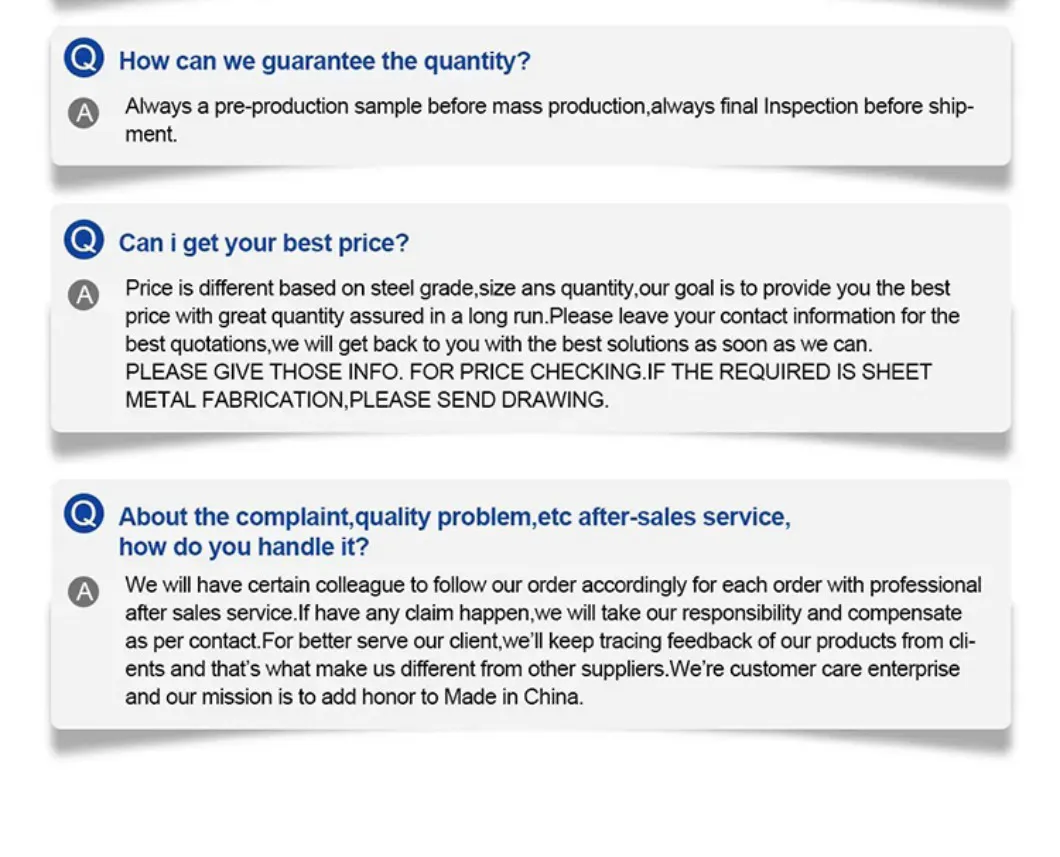 Q How can we guarantee the quantity?

A Always a pre-production sample before mass production,always final Inspection before shipment.

Q Can i get your best price?

A Price is different based on steel grade,size ans quantity,our goal is to provide you the best price with great quantity assured in a long run.Please leave your contact information for the best quotations,we will get back to you with the best solutions as soon as we can.
PLEASE GIVE THOSE INFO. FOR PRICE CHECKING.IF THE REQUIRED IS SHEET METAL FABRICATION,PLEASE SEND DRAWING.

Q About the complaint,quality problem,etc after-sales service, how do you handle it?

A We will have certain colleague to follow our order accordingly for each order with professional after sales service.If have any claim happen,we will take our responsibility and compensate as per contact.For better serve our client,we'll keep tracing feedback of our products from clients and that's what make us different from other suppliers.We're customer care enterprise and our mission is to add honor to Made in China.